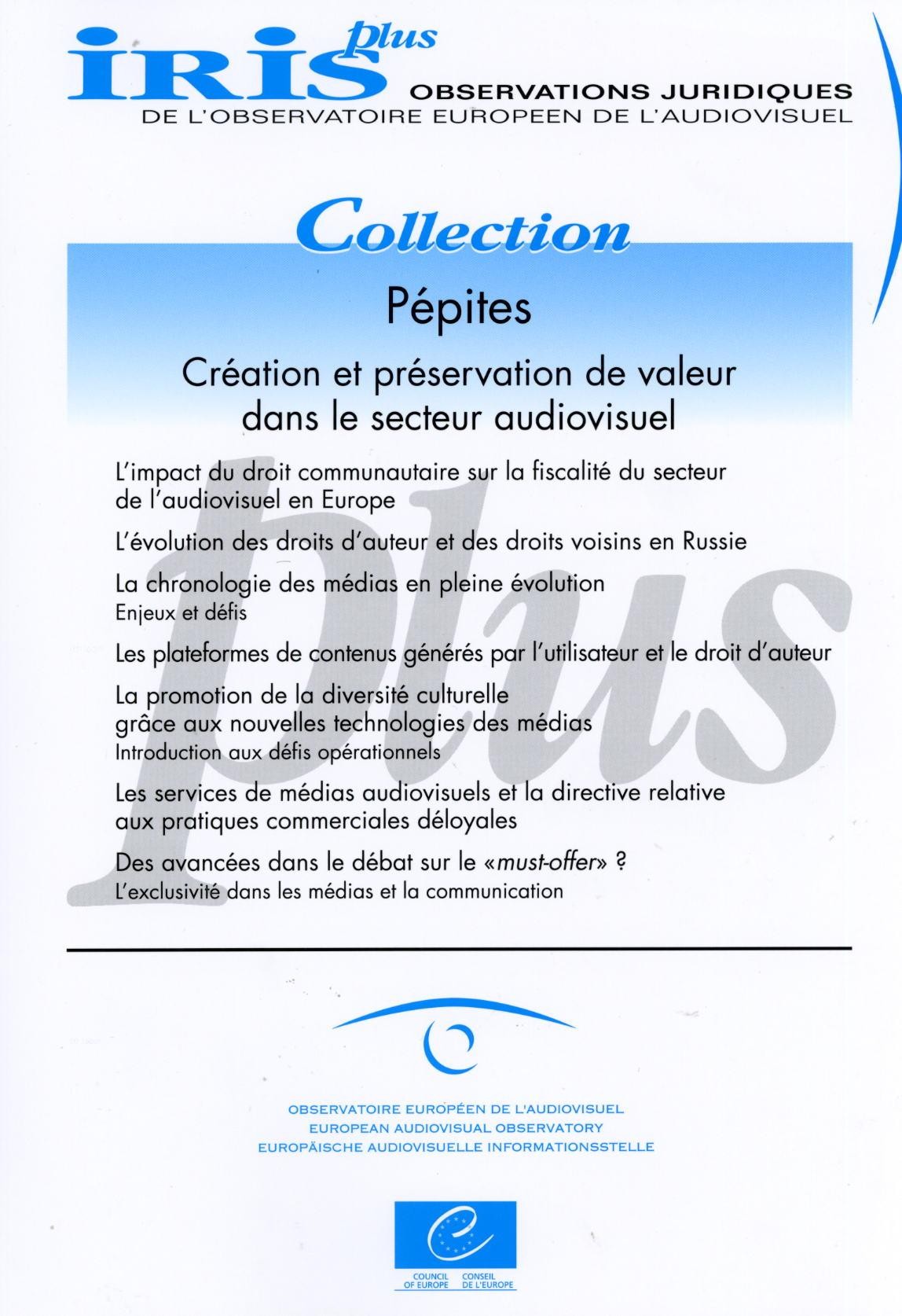 IRIS plus

OBSERVATIONS JURIDIQUES
DE L'OBSERVATOIRE EUROPEEN DE L'AUDIOVISUEL

Collection

Pépites

Création et préservation de valeur dans le secteur audiovisuel

L'impact du droit communautaire sur la fiscalité du secteur de l'audiovisuel en Europe

L'évolution des droits d'auteur et des droits voisins en Russie

La chronologie des médias en pleine évolution
Enjeux et défis

Les plateformes de contenus générés par l'utilisateur et le droit d'auteur

La promotion de la diversité culturelle grâce aux nouvelles technologies des médias
Introduction aux défis opérationnels

Les services de médias audiovisuels et la directive relative aux pratiques commerciales déloyales

Des avancées dans le débat sur le «must-offer» ?
L'exclusivité dans les médias et la communication

OBSERVATOIRE EUROPÉEN DE L'AUDIOVISUEL
EUROPEAN AUDIOVISUAL OBSERVATORY
EUROPÄISCHE AUDIOVISUELLE INFORMATIONSSTELLE

COUNCIL OF EUROPE
CONSEIL DE L'EUROPE

plus